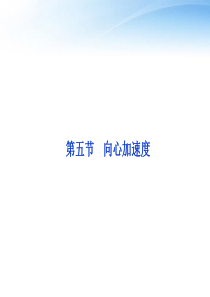 第五节　向心加速度